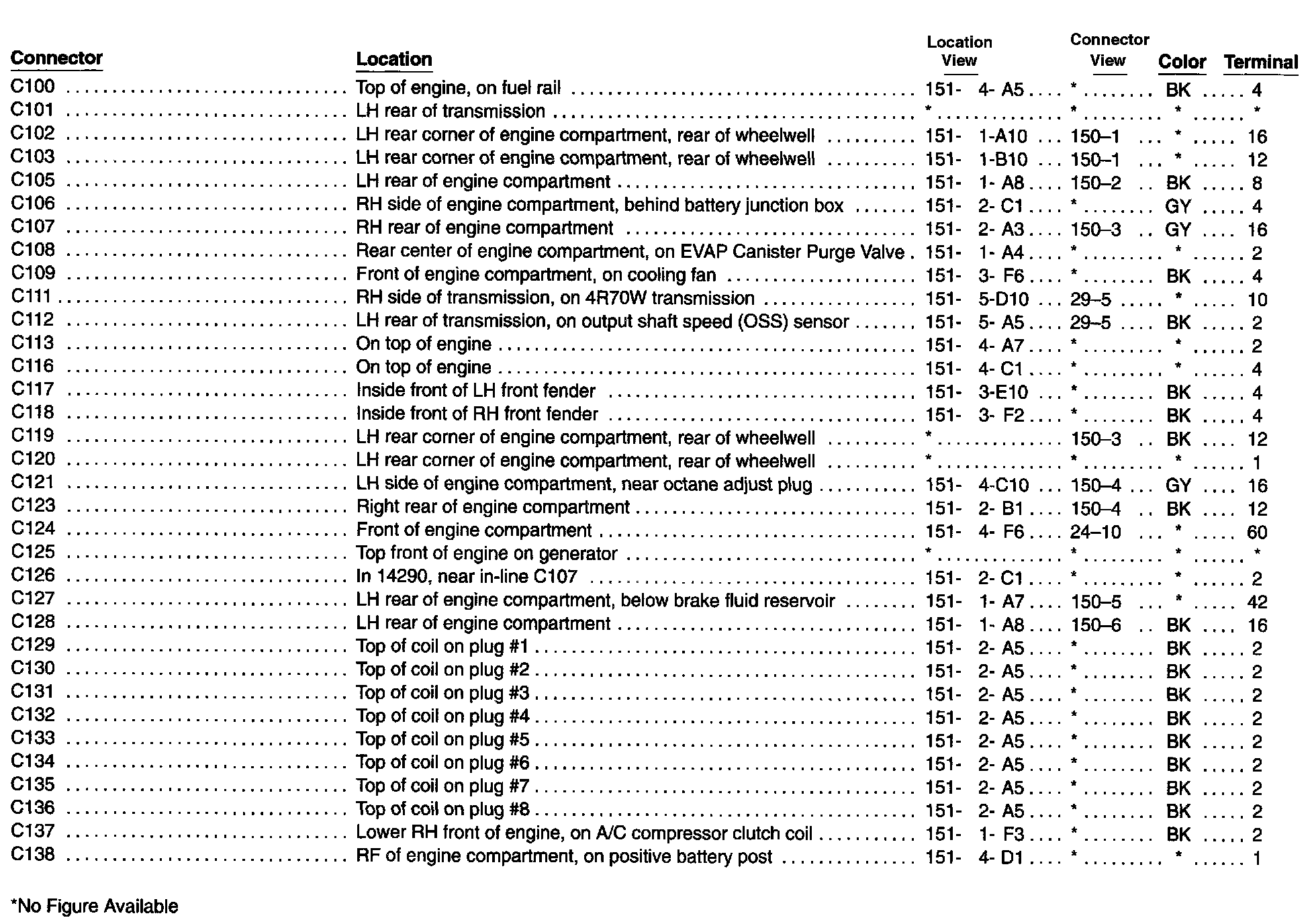 | Connector | Location | Location View | Connector View | Color | Terminal |
|---|---|---|---|---|---|
| C100 | Top of engine, on fuel rail | 151- 4- A5 | * | BK | 4 |
| C101 | LH rear of transmission | * | * | * | * |
| C102 | LH rear corner of engine compartment, rear of wheelwell | 151- 1-A10 | 150–1 | * | 16 |
| C103 | LH rear corner of engine compartment, rear of wheelwell | 151- 1-B10 | 150–1 | * | 12 |
| C105 | LH rear of engine compartment | 151- 1- A8 | 150–2 | BK | 8 |
| C106 | RH side of engine compartment, behind battery junction box | 151- 2- C1 | * | GY | 4 |
| C107 | RH rear of engine compartment | 151- 2- A3 | 150–3 | GY | 16 |
| C108 | Rear center of engine compartment, on EVAP Canister Purge Valve | 151- 1- A4 | * | * | 2 |
| C109 | Front of engine compartment, on cooling fan | 151- 3- F6 | * | BK | 4 |
| C111 | RH side of transmission, on 4R70W transmission | 151- 5-D10 | 29–5 | * | 10 |
| C112 | LH rear of transmission, on output shaft speed (OSS) sensor | 151- 5- A5 | 29–5 | BK | 2 |
| C113 | On top of engine | 151- 4- A7 | * | * | 2 |
| C116 | On top of engine | 151- 4- C1 | * | * | 4 |
| C117 | Inside front of LH front fender | 151- 3-E10 | * | BK | 4 |
| C118 | Inside front of RH front fender | 151- 3- F2 | * | BK | 4 |
| C119 | LH rear corner of engine compartment, rear of wheelwell | * | 150–3 | BK | 12 |
| C120 | LH rear corner of engine compartment, rear of wheelwell | * | * | * | 1 |
| C121 | LH side of engine compartment, near octane adjust plug | 151- 4-C10 | 150–4 | GY | 16 |
| C123 | Right rear of engine compartment | 151- 2- B1 | 150–4 | BK | 12 |
| C124 | Front of engine compartment | 151- 4- F6 | 24–10 | * | 60 |
| C125 | Top front of engine on generator | * | * | * | * |
| C126 | In 14290, near in-line C107 | 151- 2- C1 | * | * | 2 |
| C127 | LH rear of engine compartment, below brake fluid reservoir | 151- 1- A7 | 150–5 | * | 42 |
| C128 | LH rear of engine compartment | 151- 1- A8 | 150–6 | BK | 16 |
| C129 | Top of coil on plug #1 | 151- 2- A5 | * | BK | 2 |
| C130 | Top of coil on plug #2 | 151- 2- A5 | * | BK | 2 |
| C131 | Top of coil on plug #3 | 151- 2- A5 | * | BK | 2 |
| C132 | Top of coil on plug #4 | 151- 2- A5 | * | BK | 2 |
| C133 | Top of coil on plug #5 | 151- 2- A5 | * | BK | 2 |
| C134 | Top of coil on plug #6 | 151- 2- A5 | * | BK | 2 |
| C135 | Top of coil on plug #7 | 151- 2- A5 | * | BK | 2 |
| C136 | Top of coil on plug #8 | 151- 2- A5 | * | BK | 2 |
| C137 | Lower RH front of engine, on A/C compressor clutch coil | 151- 1- F3 | * | BK | 2 |
| C138 | RF of engine compartment, on positive battery post | 151- 4- D1 | * | * | 1 |

*No Figure Available